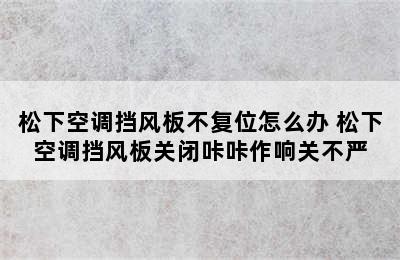 松下空调挡风板不复位怎么办 松下空调挡风板关闭咔咔作响关不严